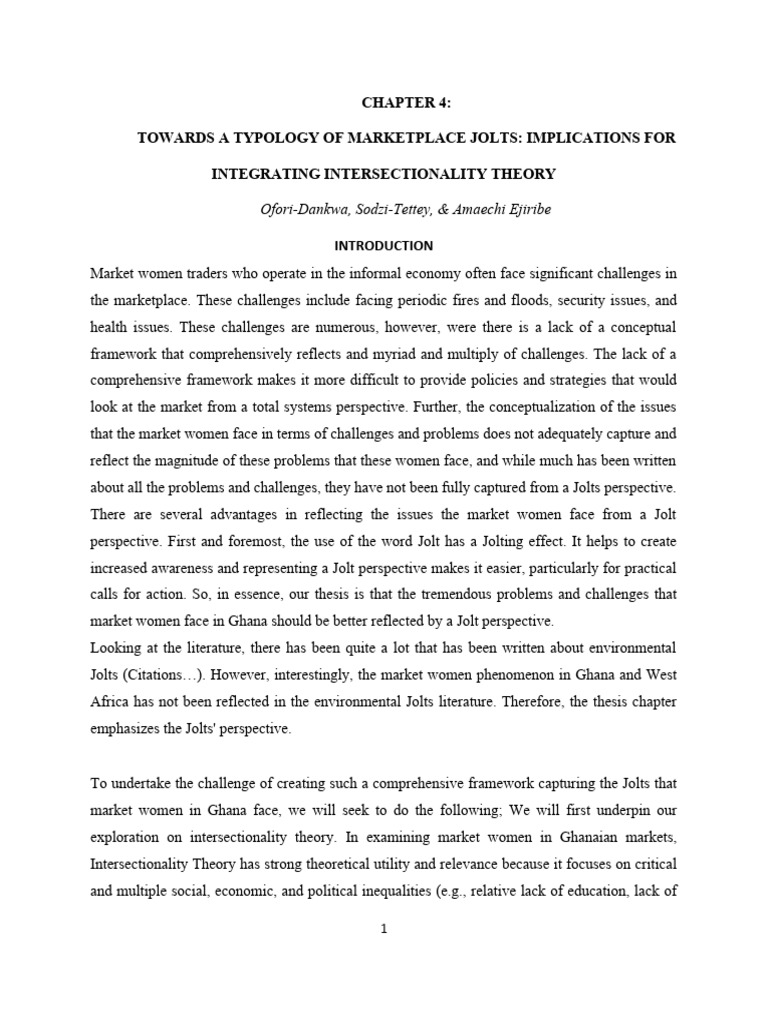 CHAPTER 4:

TOWARDS A TYPOLOGY OF MARKETPLACE JOLTS: IMPLICATIONS FOR INTEGRATING INTERSECTIONALITY THEORY

Ofori-Dankwa, Sodzi-Tettey, & Amaechi Ejiribe

INTRODUCTION

Market women traders who operate in the informal economy often face significant challenges in the marketplace. These challenges include facing periodic fires and floods, security issues, and health issues. These challenges are numerous, however, were there is a lack of a conceptual framework that comprehensively reflects and myriad and multiply of challenges. The lack of a comprehensive framework makes it more difficult to provide policies and strategies that would look at the market from a total systems perspective. Further, the conceptualization of the issues that the market women face in terms of challenges and problems does not adequately capture and reflect the magnitude of these problems that these women face, and while much has been written about all the problems and challenges, they have not been fully captured from a Jolts perspective. There are several advantages in reflecting the issues the market women face from a Jolt perspective. First and foremost, the use of the word Jolt has a Jolting effect. It helps to create increased awareness and representing a Jolt perspective makes it easier, particularly for practical calls for action. So, in essence, our thesis is that the tremendous problems and challenges that market women face in Ghana should be better reflected by a Jolt perspective.
Looking at the literature, there has been quite a lot that has been written about environmental Jolts (Citations…). However, interestingly, the market women phenomenon in Ghana and West Africa has not been reflected in the environmental Jolts literature. Therefore, the thesis chapter emphasizes the Jolts' perspective.

To undertake the challenge of creating such a comprehensive framework capturing the Jolts that market women in Ghana face, we will seek to do the following; We will first underpin our exploration on intersectionality theory. In examining market women in Ghanaian markets, Intersectionality Theory has strong theoretical utility and relevance because it focuses on critical and multiple social, economic, and political inequalities (e.g., relative lack of education, lack of

1